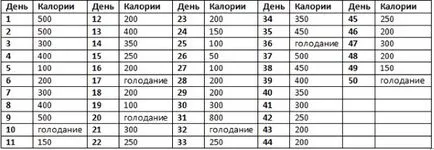 | День | Калории | День | Калории | День | Калории | День | Калории | День | Калории |
|---|---|---|---|---|---|---|---|---|---|
| 1 | 500 | 12 | 200 | 23 | 200 | 34 | 350 | 45 | 250 |
| 2 | 500 | 13 | 400 | 24 | 150 | 35 | 450 | 46 | 200 |
| 3 | 300 | 14 | 350 | 25 | 100 | 36 | голодание | 47 | 300 |
| 4 | 400 | 15 | 250 | 26 | 50 | 37 | 500 | 48 | 200 |
| 5 | 100 | 16 | 200 | 27 | 100 | 38 | 450 | 49 | 150 |
| 6 | 200 | 17 | голодание | 28 | 200 | 39 | 400 | 50 | голодание |
| 7 | 300 | 18 | 200 | 29 | 200 | 40 | 350 | | |
| 8 | 400 | 19 | 100 | 30 | 300 | 41 | 300 | | |
| 9 | 500 | 20 | голодание | 31 | 800 | 42 | 250 | | |
| 10 | голодание | 21 | 300 | 32 | голодание | 43 | 200 | | |
| 11 | 150 | 22 | 250 | 33 | 250 | 44 | 200 | | |